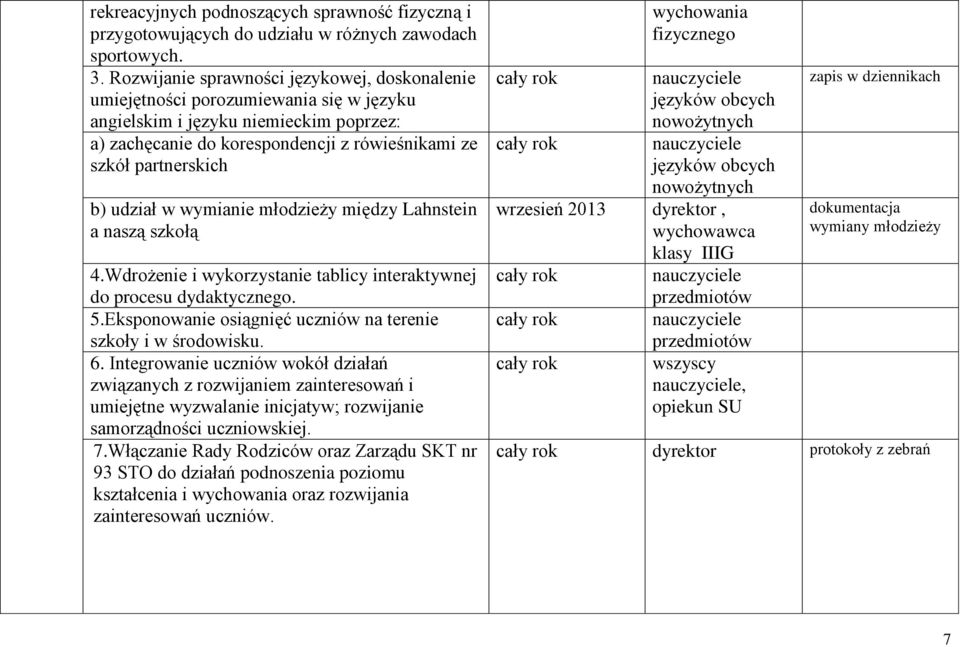 | | | | | |
|---|---|---|---|---|
| | rekreacyjnych podnoszących sprawność fizyczną i przygotowujących do udziału w różnych zawodach sportowych. | | wychowania fizycznego | |
| | 3. Rozwijanie sprawności językowej, doskonalenie umiejętności porozumiewania się w języku angielskim i języku niemieckim poprzez: | cały rok | nauczyciele języków obcych nowożytnych | zapis w dziennikach |
| | a) zachęcanie do korespondencji z rówieśnikami ze szkół partnerskich | cały rok | nauczyciele języków obcych nowożytnych | |
| | b) udział w wymianie młodzieży między Lahnstein a naszą szkołą | wrzesień 2013 | dyrektor , wychowawca klasy IIIG | dokumentacja wymiany młodzieży |
| | 4.Wdrożenie i wykorzystanie tablicy interaktywnej do procesu dydaktycznego. | cały rok | nauczyciele przedmiotów | |
| | 5.Eksponowanie osiągnięć uczniów na terenie szkoły i w środowisku. | cały rok | nauczyciele przedmiotów | |
| | 6. Integrowanie uczniów wokół działań związanych z rozwijaniem zainteresowań i umiejętne wyzwalanie inicjatyw; rozwijanie samorządności uczniowskiej. | cały rok | wszyscy nauczyciele, opiekun SU | |
| | 7.Włączanie Rady Rodziców oraz Zarządu SKT nr 93 STO do działań podnoszenia poziomu kształcenia i wychowania oraz rozwijania zainteresowań uczniów. | cały rok | dyrektor | protokoły z zebrań |

7